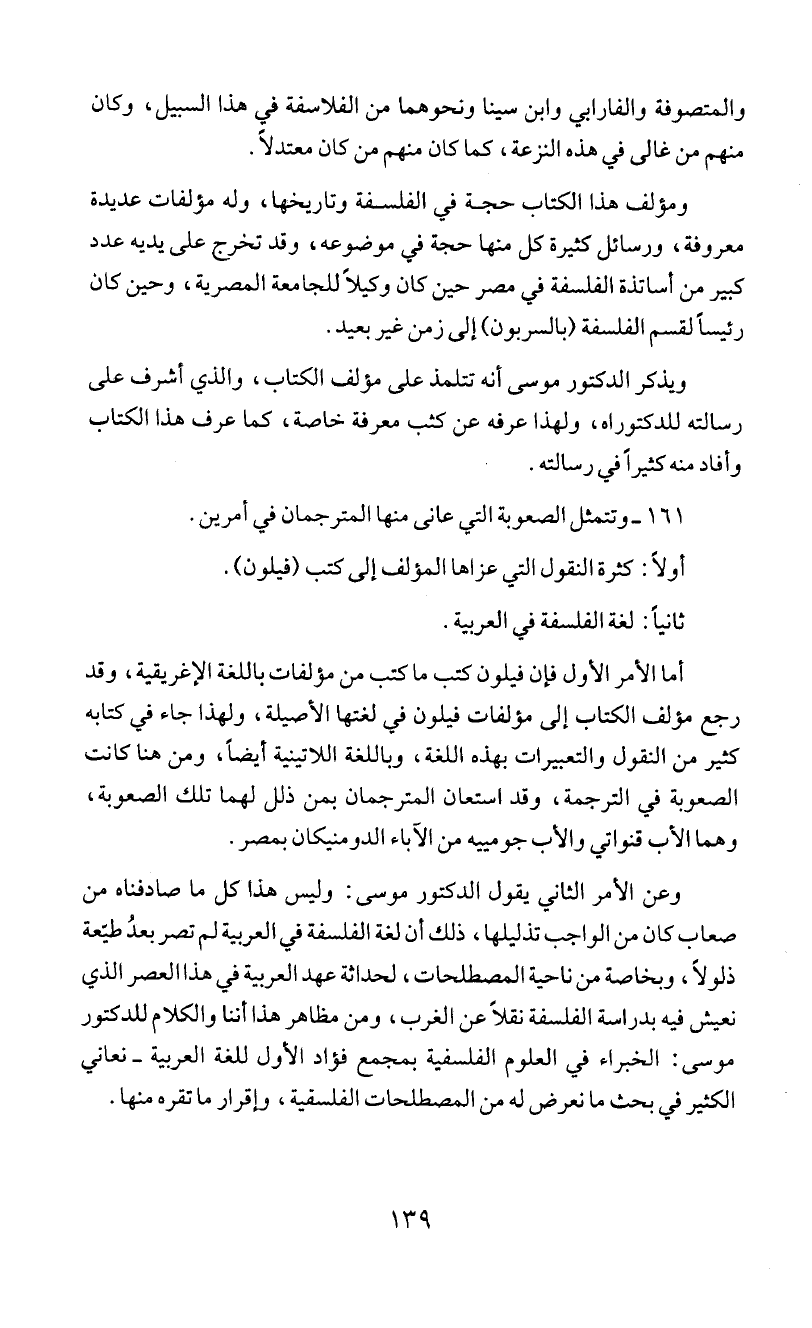 والمتصوفة والفارابي وابن سينا ونحوهما من الفلاسفة في هذا السبيل، وكان منهم من غالى في هذه النزعة، كما كان منهم من كان معتدلاً.

ومؤلف هذا الكتاب حجة في الفلسفة وتاريخها، وله مؤلفات عديدة معروفة، ورسائل كثيرة كل منها حجة في موضوعه، وقد تخرج على يديه عدد كبير من أساتذة الفلسفة في مصر حين كان وكيلاً للجامعة المصرية، وحين كان رئيساً لقسم الفلسفة (بالسربون) إلى زمن غير بعيد.

ويذكر الدكتور موسى أنه تتلمذ على مؤلف الكتاب، والذي أشرف على رسالته للدكتوراه، ولهذا عرفه عن كثب معرفة خاصة، كما عرف هذا الكتاب وأفاد منه كثيراً في رسالته.

١٦١ ـ وتتمثل الصعوبة التي عانى منها المترجمان في أمرين.

أولاً: كثرة النقول التي عزاها المؤلف إلى كتب (فيلون).

ثانياً: لغة الفلسفة في العربية.

أما الأمر الأول فإن فيلون كتب ما كتب من مؤلفات باللغة الإغريقية، وقد رجع مؤلف الكتاب إلى مؤلفات فيلون في لغتها الأصيلة، ولهذا جاء في كتابه كثير من النقول والتعبيرات بهذه اللغة، وباللغة اللاتينية أيضاً، ومن هنا كانت الصعوبة في الترجمة، وقد استعان المترجمان بمن ذلل لهما تلك الصعوبة، وهما الأب قنواتي والأب جومييه من الآباء الدومنيكان بمصر.

وعن الأمر الثاني يقول الدكتور موسى: وليس هذا كل ما صادفناه من صعاب كان من الواجب تذليلها، ذلك أن لغة الفلسفة في العربية لم تصر بعدُ طيّعة ذلولاً، وبخاصة من ناحية المصطلحات، لحداثة عهد العربية في هذا العصر الذي نعيش فيه بدراسة الفلسفة نقلاً عن الغرب، ومن مظاهر هذا أننا والكلام للدكتور موسى: الخبراء في العلوم الفلسفية بمجمع فؤاد الأول للغة العربية ـ نعاني الكثير في بحث ما نعرض له من المصطلحات الفلسفية، وإقرار ما تقره منها.

١٣٩